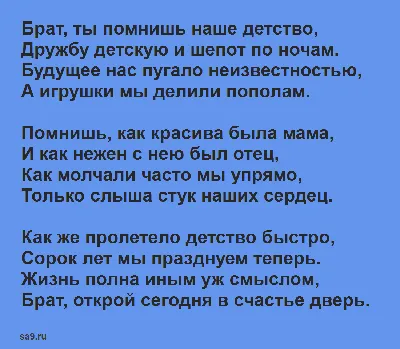 Брат, ты помнишь наше детство,
Дружбу детскую и шепот по ночам.
Будущее нас пугало неизвестностью,
А игрушки мы делили пополам.

Помнишь, как красива была мама,
И как нежен с нею был отец,
Как молчали часто мы упрямо,
Только слыша стук наших сердец.

Как же пролетело детство быстро,
Сорок лет мы празднуем теперь.
Жизнь полна иным уж смыслом,
Брат, открой сегодня в счастье дверь.

sa9.ru